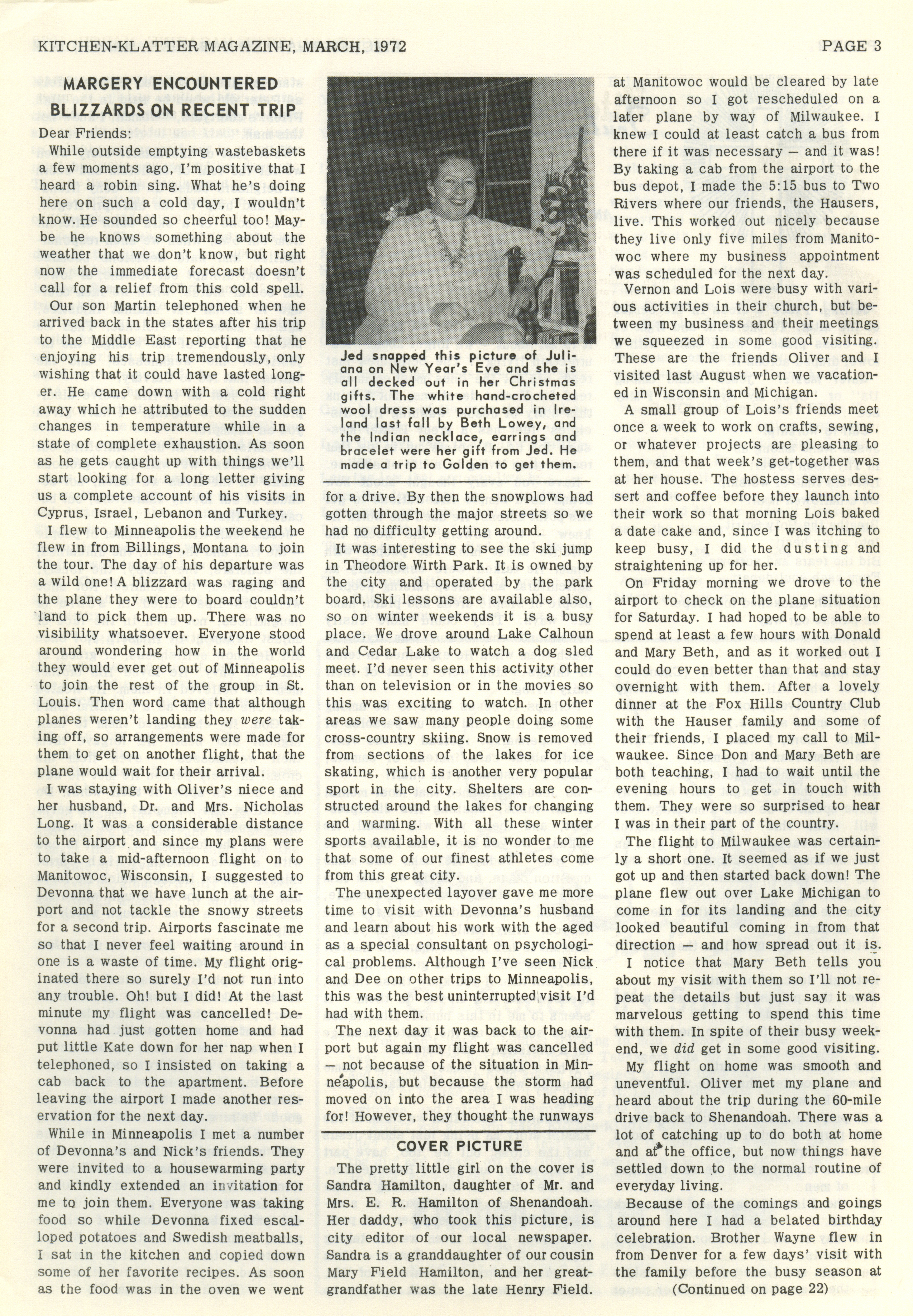 KITCHEN-KLATTER MAGAZINE, MARCH, 1972

PAGE 3

MARGERY ENCOUNTERED BLIZZARDS ON RECENT TRIP

Dear Friends:

While outside emptying wastebaskets a few moments ago, I'm positive that I heard a robin sing. What he's doing here on such a cold day, I wouldn't know. He sounded so cheerful too! Maybe he knows something about the weather that we don't know, but right now the immediate forecast doesn't call for a relief from this cold spell.

Our son Martin telephoned when he arrived back in the states after his trip to the Middle East reporting that he enjoying his trip tremendously, only wishing that it could have lasted longer. He came down with a cold right away which he attributed to the sudden changes in temperature while in a state of complete exhaustion. As soon as he gets caught up with things we'll start looking for a long letter giving us a complete account of his visits in Cyprus, Israel, Lebanon and Turkey.

I flew to Minneapolis the weekend he flew in from Billings, Montana to join the tour. The day of his departure was a wild one! A blizzard was raging and the plane they were to board couldn't land to pick them up. There was no visibility whatsoever. Everyone stood around wondering how in the world they would ever get out of Minneapolis to join the rest of the group in St. Louis. Then word came that although planes weren't landing they were taking off, so arrangements were made for them to get on another flight, that the plane would wait for their arrival.

I was staying with Oliver's niece and her husband, Dr. and Mrs. Nicholas Long. It was a considerable distance to the airport and since my plans were to take a mid-afternoon flight on to Manitowoc, Wisconsin, I suggested to Devonna that we have lunch at the airport and not tackle the snowy streets for a second trip. Airports fascinate me so that I never feel waiting around in one is a waste of time. My flight originated there so surely I'd not run into any trouble. Oh! but I did! At the last minute my flight was cancelled! Devonna had just gotten home and had put little Kate down for her nap when I telephoned, so I insisted on taking a cab back to the apartment. Before leaving the airport I made another reservation for the next day.

While in Minneapolis I met a number of Devonna's and Nick's friends. They were invited to a housewarming party and kindly extended an invitation for me to join them. Everyone was taking food so while Devonna fixed escalloped potatoes and Swedish meatballs, I sat in the kitchen and copied down some of her favorite recipes. As soon as the food was in the oven we went

Jed snapped this picture of Juliana on New Year's Eve and she is all decked out in her Christmas gifts. The white hand-crocheted wool dress was purchased in Ireland last fall by Beth Lowey, and the Indian necklace, earrings and bracelet were her gift from Jed. He made a trip to Golden to get them.

for a drive. By then the snowplows had gotten through the major streets so we had no difficulty getting around.

It was interesting to see the ski jump in Theodore Wirth Park. It is owned by the city and operated by the park board. Ski lessons are available also, so on winter weekends it is a busy place. We drove around Lake Calhoun and Cedar Lake to watch a dog sled meet. I'd never seen this activity other than on television or in the movies so this was exciting to watch. In other areas we saw many people doing some cross-country skiing. Snow is removed from sections of the lakes for ice skating, which is another very popular sport in the city. Shelters are constructed around the lakes for changing and warming. With all these winter sports available, it is no wonder to me that some of our finest athletes come from this great city.

The unexpected layover gave me more time to visit with Devonna's husband and learn about his work with the aged as a special consultant on psychological problems. Although I've seen Nick and Dee on other trips to Minneapolis, this was the best uninterrupted visit I'd had with them.

The next day it was back to the airport but again my flight was cancelled — not because of the situation in Minneapolis, but because the storm had moved on into the area I was heading for! However, they thought the runways

COVER PICTURE

The pretty little girl on the cover is Sandra Hamilton, daughter of Mr. and Mrs. E. R. Hamilton of Shenandoah. Her daddy, who took this picture, is city editor of our local newspaper. Sandra is a granddaughter of our cousin Mary Field Hamilton, and her great-grandfather was the late Henry Field.

at Manitowoc would be cleared by late afternoon so I got rescheduled on a later plane by way of Milwaukee. I knew I could at least catch a bus from there if it was necessary — and it was! By taking a cab from the airport to the bus depot, I made the 5:15 bus to Two Rivers where our friends, the Hausers, live. This worked out nicely because they live only five miles from Manitowoc where my business appointment was scheduled for the next day.

Vernon and Lois were busy with various activities in their church, but between my business and their meetings we squeezed in some good visiting. These are the friends Oliver and I visited last August when we vacationed in Wisconsin and Michigan.

A small group of Lois's friends meet once a week to work on crafts, sewing, or whatever projects are pleasing to them, and that week's get-together was at her house. The hostess serves dessert and coffee before they launch into their work so that morning Lois baked a date cake and, since I was itching to keep busy, I did the dusting and straightening up for her.

On Friday morning we drove to the airport to check on the plane situation for Saturday. I had hoped to be able to spend at least a few hours with Donald and Mary Beth, and as it worked out I could do even better than that and stay overnight with them. After a lovely dinner at the Fox Hills Country Club with the Hauser family and some of their friends, I placed my call to Milwaukee. Since Don and Mary Beth are both teaching, I had to wait until the evening hours to get in touch with them. They were so surprised to hear I was in their part of the country.

The flight to Milwaukee was certainly a short one. It seemed as if we just got up and then started back down! The plane flew out over Lake Michigan to come in for its landing and the city looked beautiful coming in from that direction — and how spread out it is.

I notice that Mary Beth tells you about my visit with them so I'll not repeat the details but just say it was marvelous getting to spend this time with them. In spite of their busy weekend, we did get in some good visiting.

My flight on home was smooth and uneventful. Oliver met my plane and heard about the trip during the 60-mile drive back to Shenandoah. There was a lot of catching up to do both at home and at the office, but now things have settled down to the normal routine of everyday living.

Because of the comings and goings around here I had a belated birthday celebration. Brother Wayne flew in from Denver for a few days' visit with the family before the busy season at

(Continued on page 22)